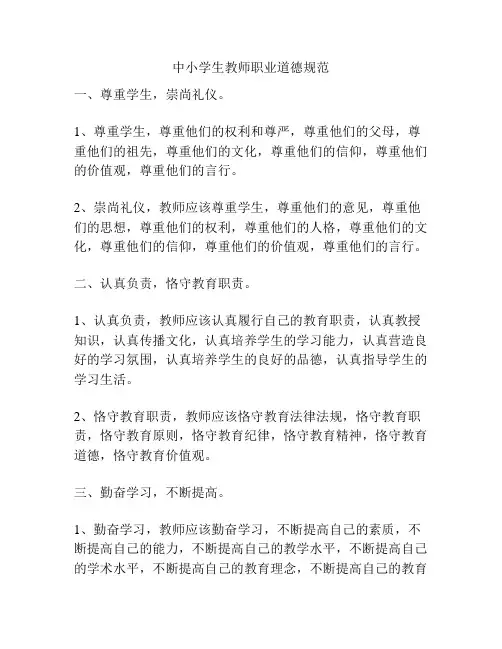 中小学生教师职业道德规范

一、尊重学生，崇尚礼仪。

1、尊重学生，尊重他们的权利和尊严，尊重他们的父母，尊重他们的祖先，尊重他们的文化，尊重他们的信仰，尊重他们的价值观，尊重他们的言行。

2、崇尚礼仪，教师应该尊重学生，尊重他们的意见，尊重他们的思想，尊重他们的权利，尊重他们的人格，尊重他们的文化，尊重他们的信仰，尊重他们的价值观，尊重他们的言行。

二、认真负责，恪守教育职责。

1、认真负责，教师应该认真履行自己的教育职责，认真教授知识，认真传播文化，认真培养学生的学习能力，认真营造良好的学习氛围，认真培养学生的良好的品德，认真指导学生的学习生活。

2、恪守教育职责，教师应该恪守教育法律法规，恪守教育职责，恪守教育原则，恪守教育纪律，恪守教育精神，恪守教育道德，恪守教育价值观。

三、勤奋学习，不断提高。

1、勤奋学习，教师应该勤奋学习，不断提高自己的素质，不断提高自己的能力，不断提高自己的教学水平，不断提高自己的学术水平，不断提高自己的教育理念，不断提高自己的教育